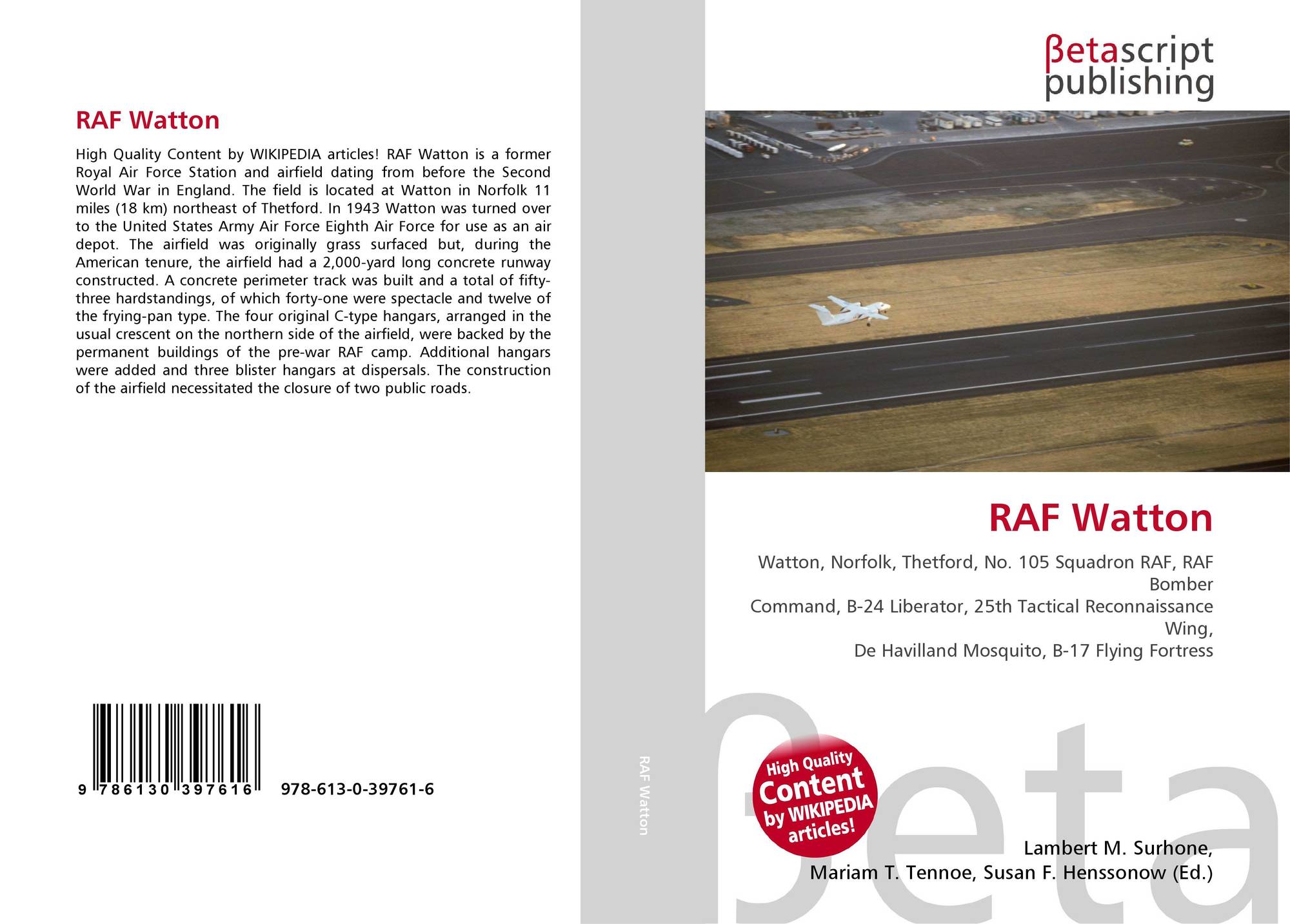 RAF Watton

High Quality Content by WIKIPEDIA articles! RAF Watton is a former Royal Air Force Station and airfield dating from before the Second World War in England. The field is located at Watton in Norfolk 11 miles (18 km) northeast of Thetford. In 1943 Watton was turned over to the United States Army Air Force Eighth Air Force for use as an air depot. The airfield was originally grass surfaced but, during the American tenure, the airfield had a 2,000-yard long concrete runway constructed. A concrete perimeter track was built and a total of fifty-three hardstandings, of which forty-one were spectacle and twelve of the frying-pan type. The four original C-type hangars, arranged in the usual crescent on the northern side of the airfield, were backed by the permanent buildings of the pre-war RAF camp. Additional hangars were added and three blister hangars at dispersals. The construction of the airfield necessitated the closure of two public roads.

9 786130 397616

978-613-0-39761-6

RAF Watton

βetascript publishing

RAF Watton

Watton, Norfolk, Thetford, No. 105 Squadron RAF, RAF Bomber Command, B-24 Liberator, 25th Tactical Reconnaissance Wing, De Havilland Mosquito, B-17 Flying Fortress

High Quality Content by WIKIPEDIA articles!

βeta

Lambert M. Surhone, Mariam T. Tennoe, Susan F. Henssonow (Ed.)